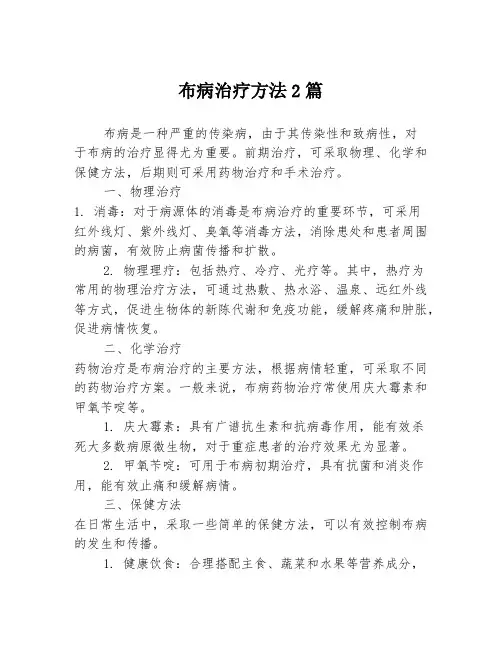 布病治疗方法2篇

布病是一种严重的传染病，由于其传染性和致病性，对于布病的治疗显得尤为重要。前期治疗，可采取物理、化学和保健方法，后期则可采用药物治疗和手术治疗。

一、物理治疗

1. 消毒：对于病源体的消毒是布病治疗的重要环节，可采用红外线灯、紫外线灯、臭氧等消毒方法，消除患处和患者周围的病菌，有效防止病菌传播和扩散。

2. 物理理疗：包括热疗、冷疗、光疗等。其中，热疗为常用的物理治疗方法，可通过热敷、热水浴、温泉、远红外线等方式，促进生物体的新陈代谢和免疫功能，缓解疼痛和肿胀，促进病情恢复。

二、化学治疗

药物治疗是布病治疗的主要方法，根据病情轻重，可采取不同的药物治疗方案。一般来说，布病药物治疗常使用庆大霉素和甲氧苄啶等。

1. 庆大霉素：具有广谱抗生素和抗病毒作用，能有效杀死大多数病原微生物，对于重症患者的治疗效果尤为显著。

2. 甲氧苄啶：可用于布病初期治疗，具有抗菌和消炎作用，能有效止痛和缓解病情。

三、保健方法

在日常生活中，采取一些简单的保健方法，可以有效控制布病的发生和传播。

1. 健康饮食：合理搭配主食、蔬菜和水果等营养成分，